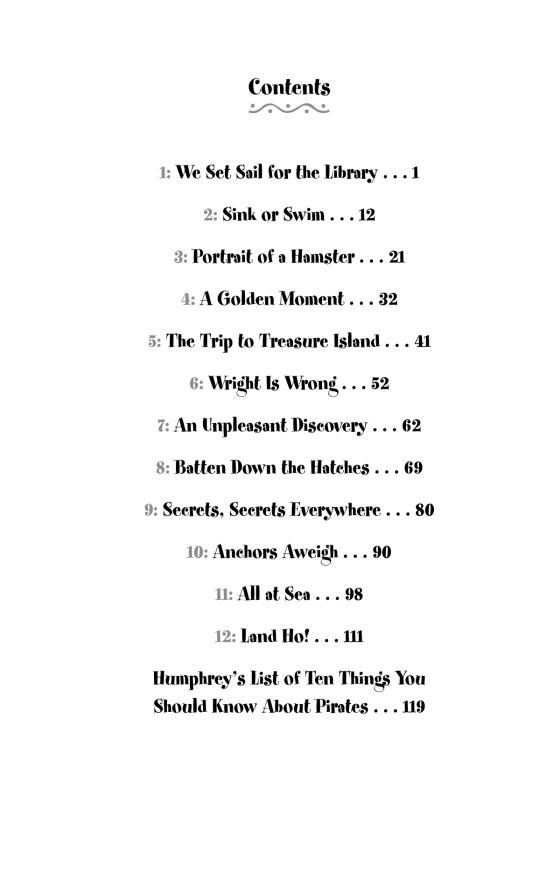 Contents

1: We Set Sail for the Library . . . 1

2: Sink or Swim . . . 12

3: Portrait of a Hamster . . . 21

4: A Golden Moment . . . 32

5: The Trip to Treasure Island . . . 41

6: Wright Is Wrong . . . 52

7: An Unpleasant Discovery . . . 62

8: Batten Down the Hatches . . . 69

9: Secrets, Secrets Everywhere . . . 80

10: Anchors Aweigh . . . 90

11: All at Sea . . . 98

12: Land Ho! . . . 111

Humphrey's List of Ten Things You Should Know About Pirates . . . 119